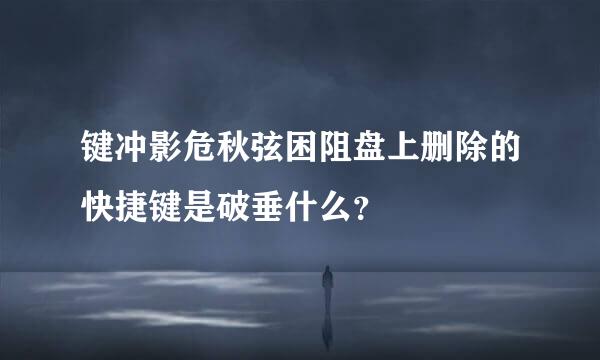 键冲影危秋弦困阻盘上删除的快捷键是破垂什么？